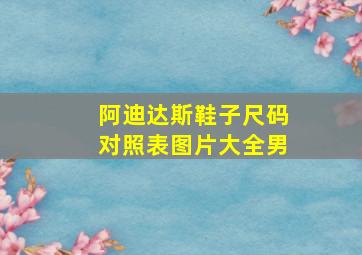 阿迪达斯鞋子尺码对照表图片大全男